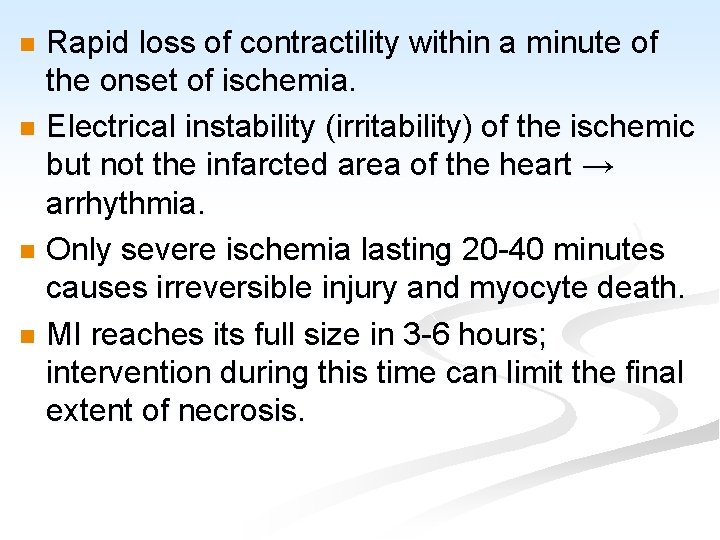 - Rapid loss of contractility within a minute of the onset of ischemia.
- Electrical instability (irritability) of the ischemic but not the infarcted area of the heart → arrhythmia.
- Only severe ischemia lasting 20-40 minutes causes irreversible injury and myocyte death.
- MI reaches its full size in 3-6 hours; intervention during this time can limit the final extent of necrosis.